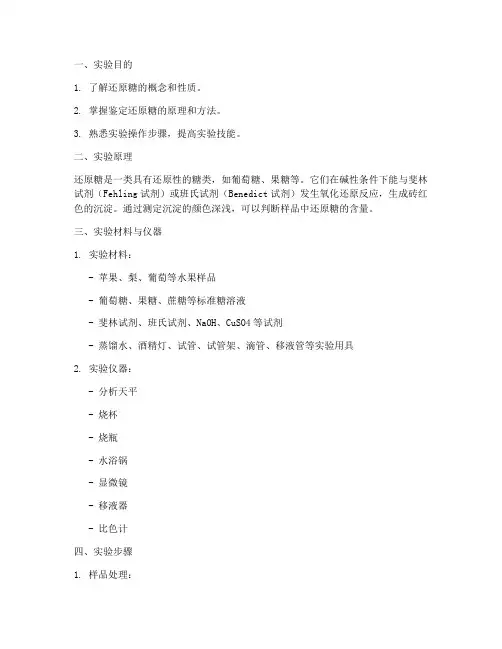 一、实验目的

1. 了解还原糖的概念和性质。

2. 掌握鉴定还原糖的原理和方法。

3. 熟悉实验操作步骤，提高实验技能。

二、实验原理

还原糖是一类具有还原性的糖类，如葡萄糖、果糖等。它们在碱性条件下能与斐林试剂（Fehling 试剂）或班氏试剂（Benedict 试剂）发生氧化还原反应，生成砖红色的沉淀。通过测定沉淀的颜色深浅，可以判断样品中还原糖的含量。

三、实验材料与仪器

1. 实验材料：

- 苹果、梨、葡萄等水果样品

- 葡萄糖、果糖、蔗糖等标准糖溶液

- 斐林试剂、班氏试剂、NaOH、CuSO4 等试剂

- 蒸馏水、酒精灯、试管、试管架、滴管、移液管等实验用具

2. 实验仪器：

- 分析天平

- 烧杯

- 烧瓶

- 水浴锅

- 显微镜

- 移液器

- 比色计

四、实验步骤

1. 样品处理：